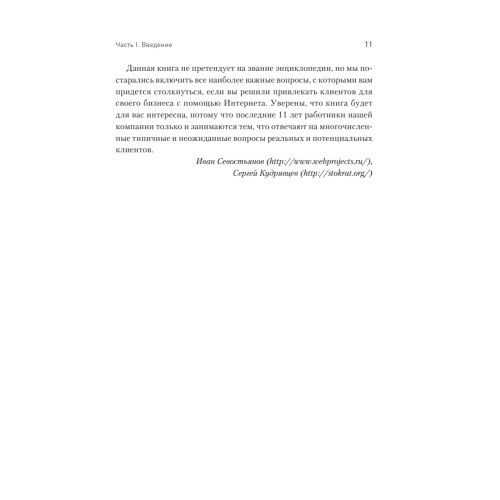 Часть I. Введение

11

Данная книга не претендует на звание энциклопедии, но мы постарались включить все наиболее важные вопросы, с которыми вам придется столкнуться, если вы решили привлекать клиентов для своего бизнеса с помощью Интернета. Уверены, что книга будет для вас интересна, потому что последние 11 лет работники нашей компании только и занимаются тем, что отвечают на многочисленные типичные и неожиданные вопросы реальных и потенциальных клиентов.

Иван Севостьянов (http://www.webprojects.ru/),
Сергей Кудрявцев (http://stokrat.org/)